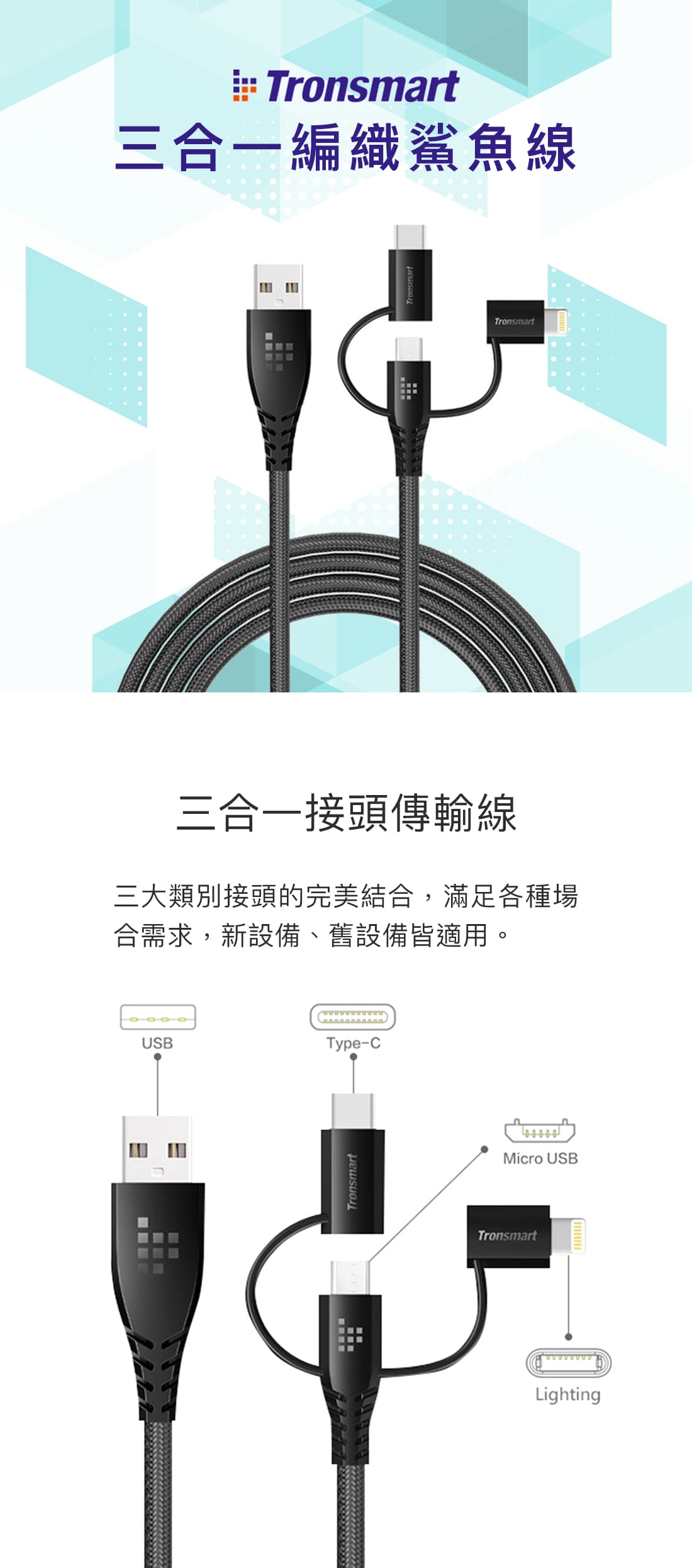 Tronsmart
三合一編織鯊魚線

Tronsmart
Tronsmart

三合一接頭傳輸線

三大類別接頭的完美結合，滿足各種場合需求，新設備、舊設備皆適用。

USB

Type-C

Micro USB

Tronsmart

Tronsmart

Lighting